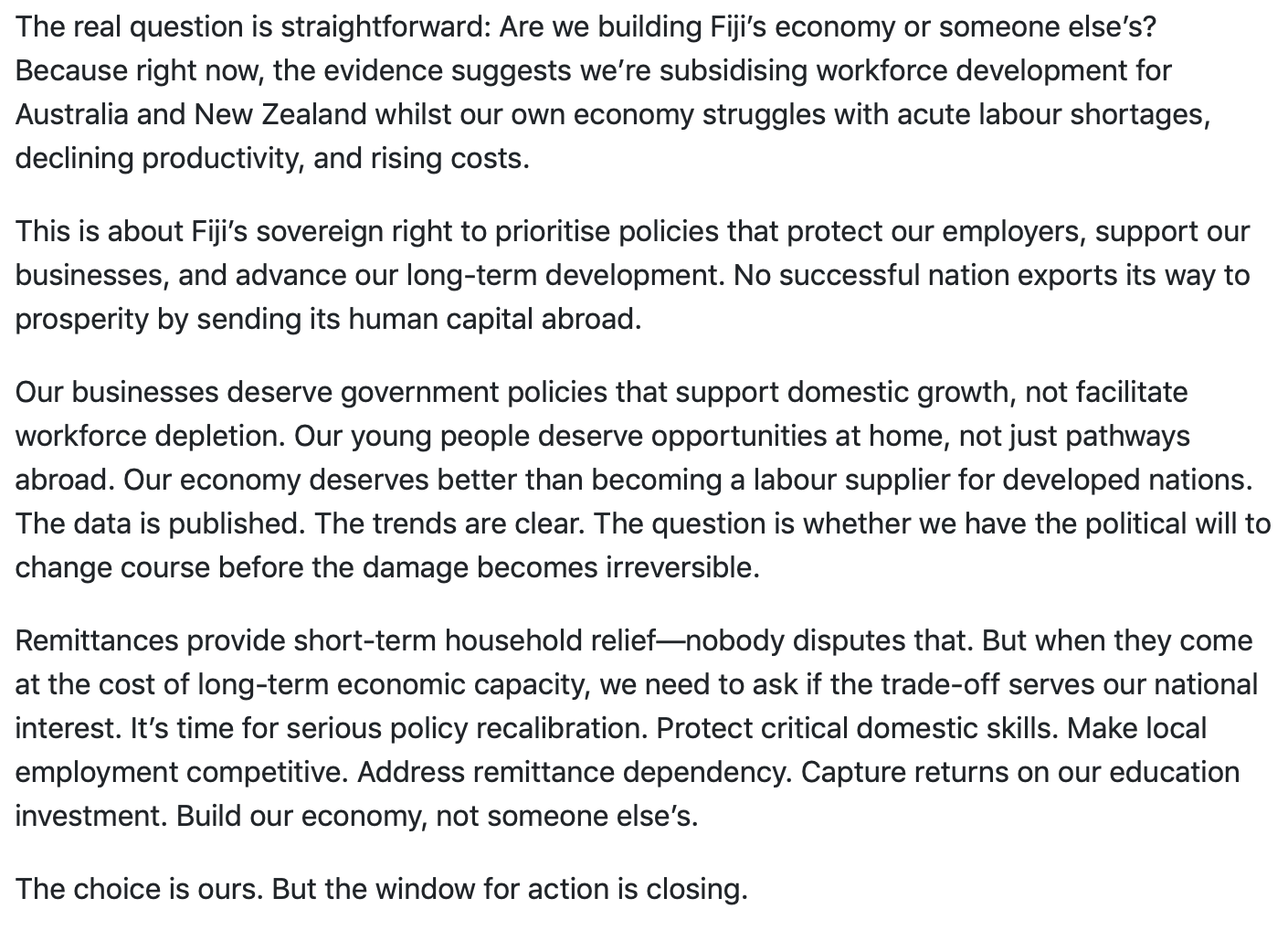 The real question is straightforward: Are we building Fiji’s economy or someone else’s? Because right now, the evidence suggests we’re subsidising workforce development for Australia and New Zealand whilst our own economy struggles with acute labour shortages, declining productivity, and rising costs.

This is about Fiji’s sovereign right to prioritise policies that protect our employers, support our businesses, and advance our long-term development. No successful nation exports its way to prosperity by sending its human capital abroad.

Our businesses deserve government policies that support domestic growth, not facilitate workforce depletion. Our young people deserve opportunities at home, not just pathways abroad. Our economy deserves better than becoming a labour supplier for developed nations. The data is published. The trends are clear. The question is whether we have the political will to change course before the damage becomes irreversible.

Remittances provide short-term household relief—nobody disputes that. But when they come at the cost of long-term economic capacity, we need to ask if the trade-off serves our national interest. It’s time for serious policy recalibration. Protect critical domestic skills. Make local employment competitive. Address remittance dependency. Capture returns on our education investment. Build our economy, not someone else’s.

The choice is ours. But the window for action is closing.